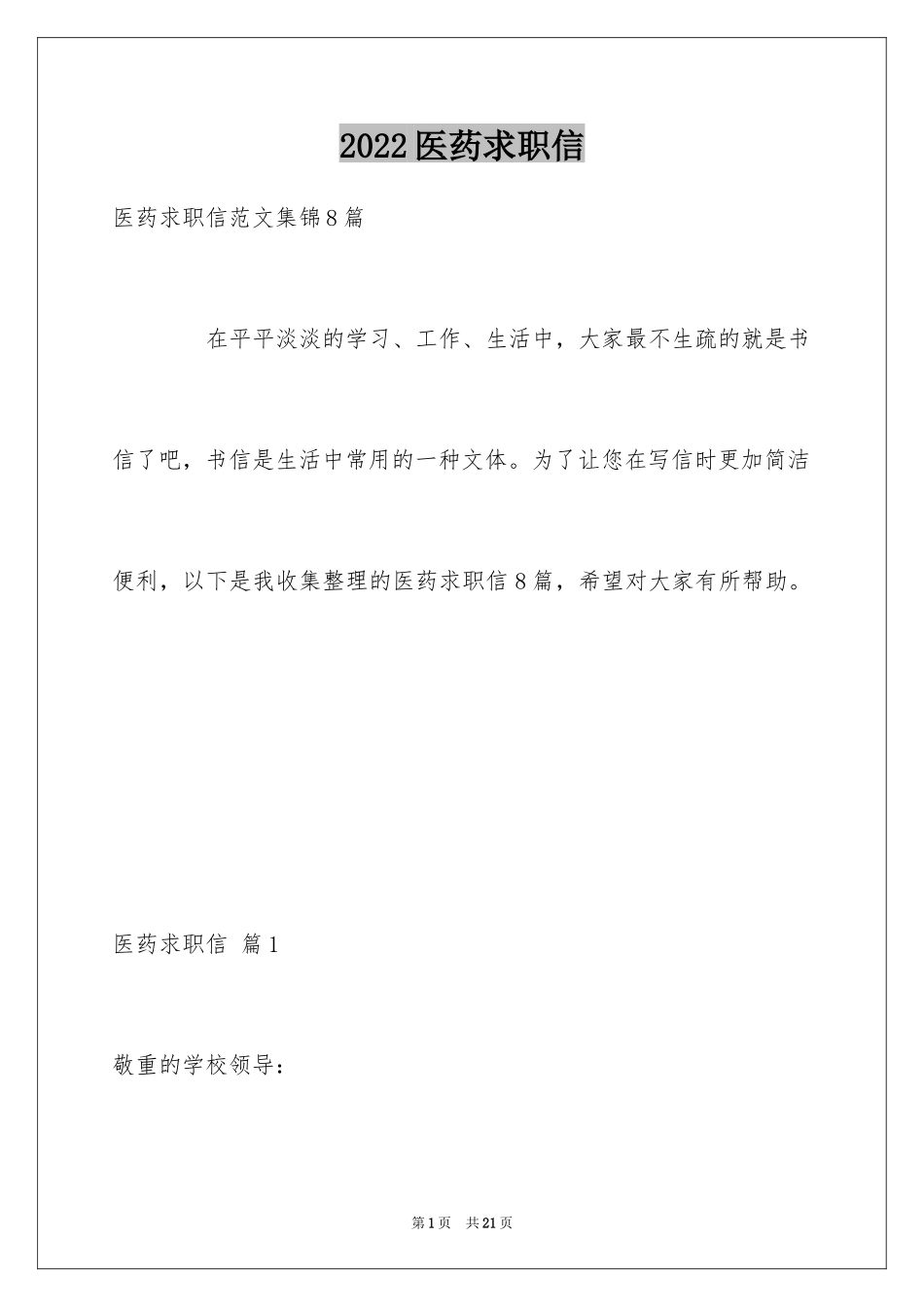 2022医药求职信

医药求职信范文集锦8篇

在平平淡淡的学习、工作、生活中，大家最不生疏的就是书信了吧，书信是生活中常用的一种文体。为了让您在写信时更加简洁便利，以下是我收集整理的医药求职信8篇，希望对大家有所帮助。

医药求职信 篇1

敬重的学校领导：

第1页 共21页